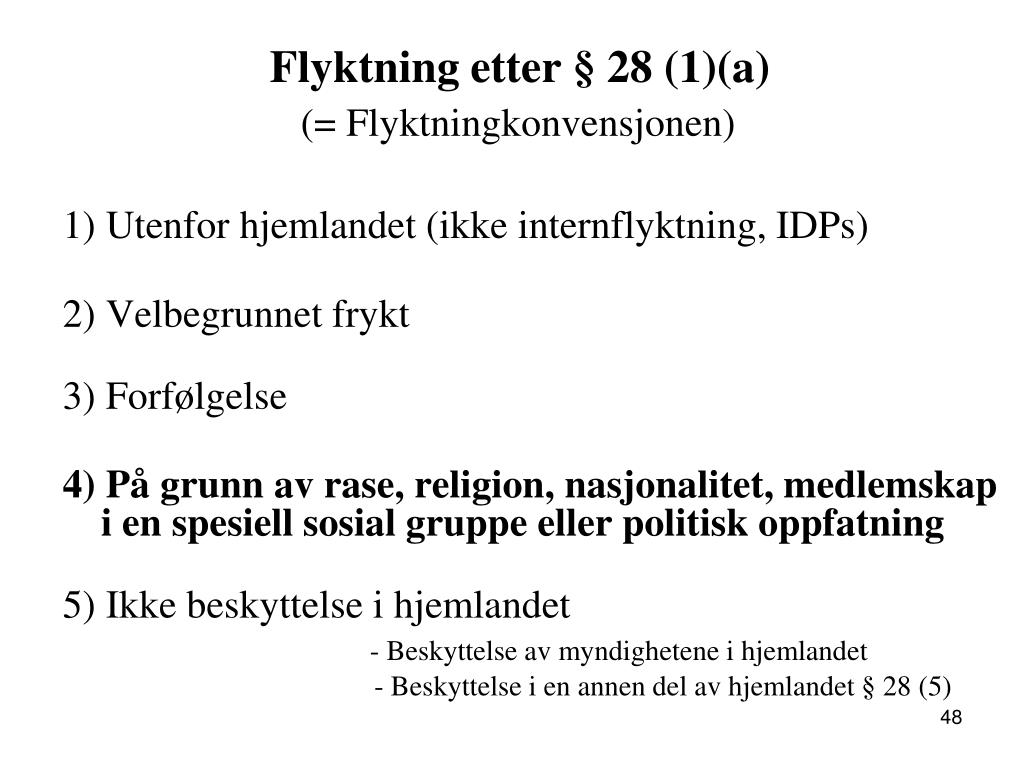 Flyktning etter § 28 (1)(a)
(= Flyktningkonvensjonen)

1) Utenfor hjemlandet (ikke internflyktning, IDPs)

2) Velbegrunnet frykt

3) Forfølgelse

4) På grunn av rase, religion, nasjonalitet, medlemskap i en spesiell sosial gruppe eller politisk oppfatning

5) Ikke beskyttelse i hjemlandet

- Beskyttelse av myndighetene i hjemlandet

- Beskyttelse i en annen del av hjemlandet § 28 (5)

48